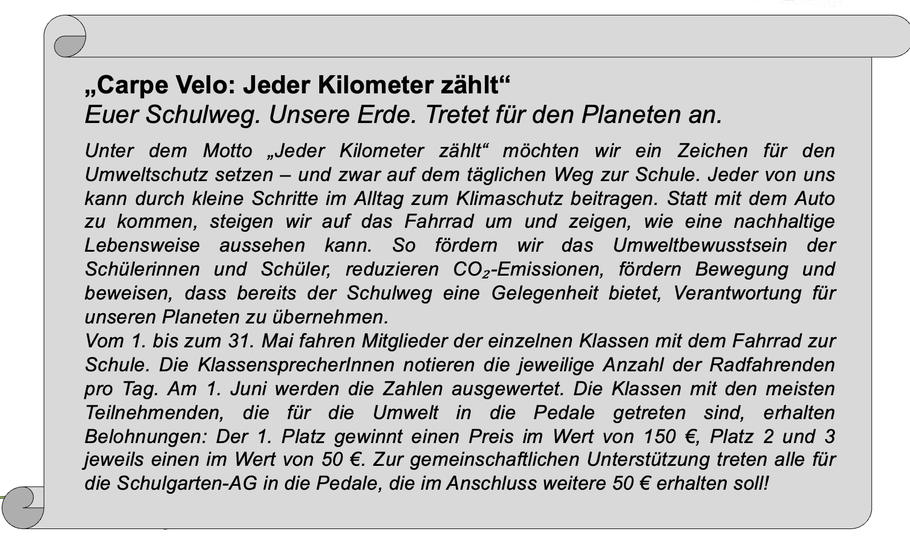 „Carpe Velo: Jeder Kilometer zählt“
Euer Schulweg. Unsere Erde. Tretet für den Planeten an.

Unter dem Motto „Jeder Kilometer zählt“ möchten wir ein Zeichen für den Umweltschutz setzen – und zwar auf dem täglichen Weg zur Schule. Jeder von uns kann durch kleine Schritte im Alltag zum Klimaschutz beitragen. Statt mit dem Auto zu kommen, steigen wir auf das Fahrrad um und zeigen, wie eine nachhaltige Lebensweise aussehen kann. So fördern wir das Umweltbewusstsein der Schülerinnen und Schüler, reduzieren $CO_2$-Emissionen, fördern Bewegung und beweisen, dass bereits der Schulweg eine Gelegenheit bietet, Verantwortung für unseren Planeten zu übernehmen.
Vom 1. bis zum 31. Mai fahren Mitglieder der einzelnen Klassen mit dem Fahrrad zur Schule. Die KlassensprecherInnen notieren die jeweilige Anzahl der Radfahrenden pro Tag. Am 1. Juni werden die Zahlen ausgewertet. Die Klassen mit den meisten Teilnehmenden, die für die Umwelt in die Pedale getreten sind, erhalten Belohnungen: Der 1. Platz gewinnt einen Preis im Wert von 150 €, Platz 2 und 3 jeweils einen im Wert von 50 €. Zur gemeinschaftlichen Unterstützung treten alle für die Schulgarten-AG in die Pedale, die im Anschluss weitere 50 € erhalten soll!